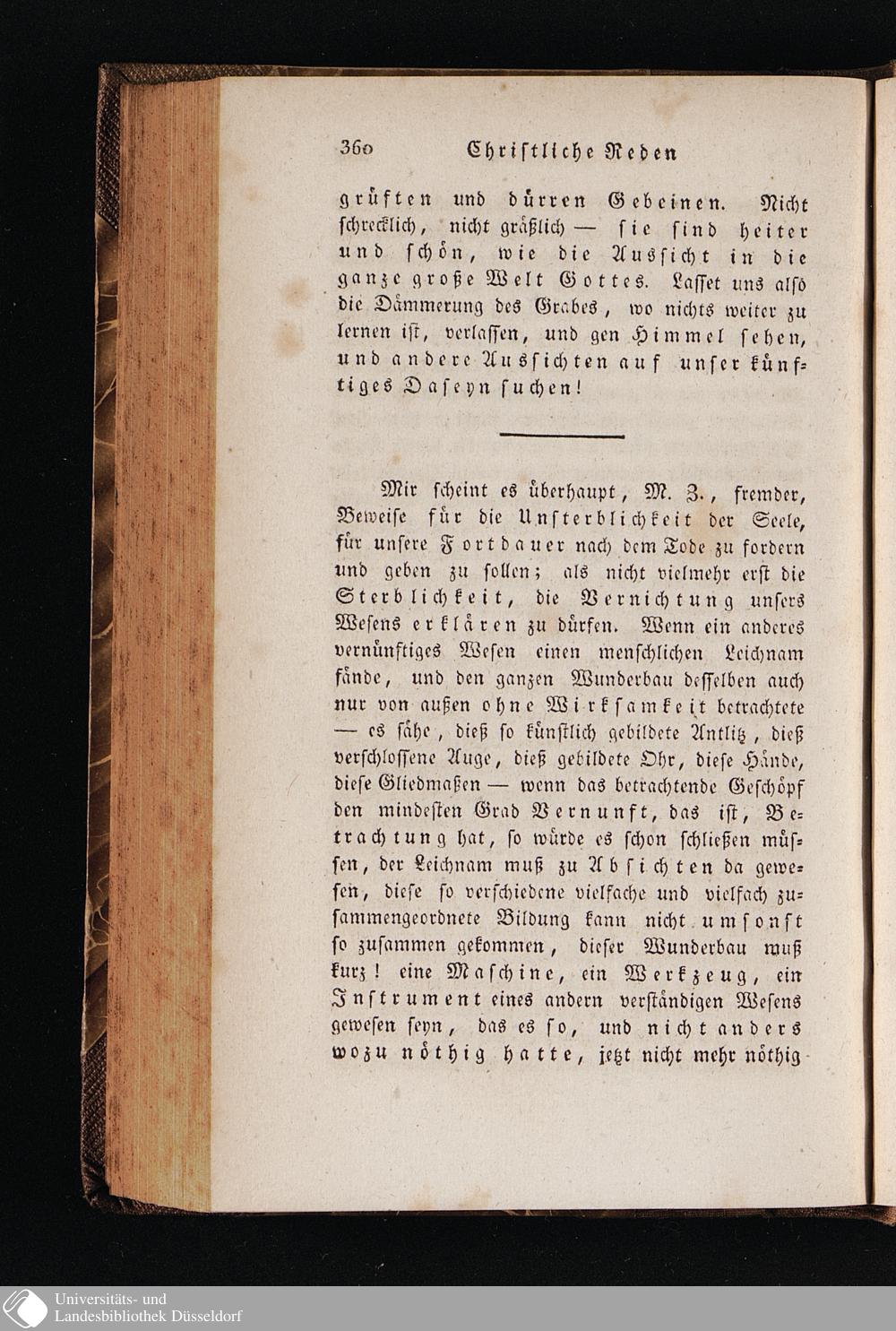 360 Christliche Reden

grüften und dürren Gebeinen. Nicht schrecklich, nicht gräßlich — sie sind heiter und schön, wie die Aussicht in die ganze große Welt Gottes. Lasset uns also die Dämmerung des Grabes, wo nichts weiter zu lernen ist, verlassen, und gen Himmel sehen, und andere Aussichten auf unser künftiges Daseyn suchen!

Mir scheint es überhaupt, M. Z., fremder, Beweise für die Unsterblichkeit der Seele, für unsere Fortdauer nach dem Tode zu fordern und geben zu sollen; als nicht vielmehr erst die Sterblichkeit, die Vernichtung unsers Wesens erklären zu dürfen. Wenn ein anderes vernünftiges Wesen einen menschlichen Leichnam fände, und den ganzen Wunderbau desselben auch nur von außen ohne Wirksamkeit betrachtete — es sähe, dieß so künstlich gebildete Antlitz, dieß verschlossene Auge, dieß gebildete Ohr, diese Hände, diese Gliedmaßen — wenn das betrachtende Geschöpf den mindesten Grad Vernunft, das ist, Betrachtung hat, so würde es schon schließen müssen, der Leichnam muß zu Absichten da gewesen, diese so verschiedene vielfache und vielfach zusammengeordnete Bildung kann nicht umsonst so zusammen gekommen, dieser Wunderbau muß kurz! eine Maschine, ein Werkzeug, ein Instrument eines andern verständigen Wesens gewesen seyn, das es so, und nicht anders wozu nöthig hatte, jetzt nicht mehr nöthig

Universitäts- und Landesbibliothek Düsseldorf